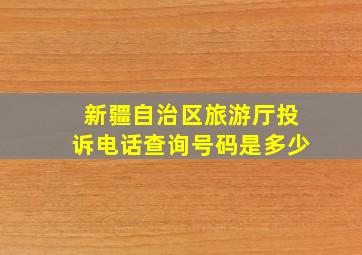 新疆自治区旅游厅投诉电话查询号码是多少